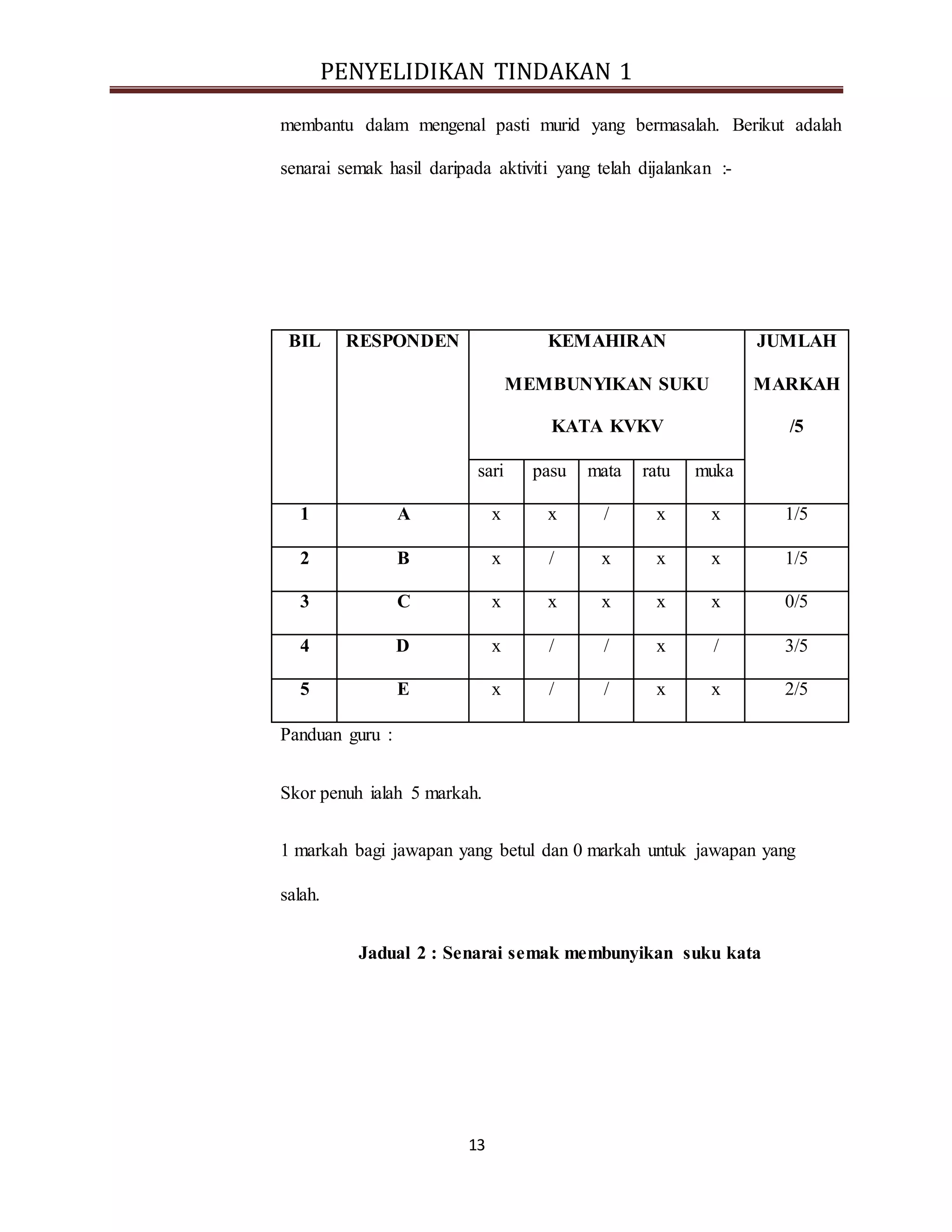 PENYELIDIKAN TINDAKAN 1

membantu dalam mengenal pasti murid yang bermasalah. Berikut adalah senarai semak hasil daripada aktiviti yang telah dijalankan :-

| BIL | RESPONDEN | KEMAHIRAN MEMBUNYIKAN SUKU KATA KVKV | | | | | JUMLAH MARKAH /5 |
|---|---|---|---|---|---|---|---|
| | | sari | pasu | mata | ratu | muka | |
| 1 | A | x | x | / | x | x | 1/5 |
| 2 | B | x | / | x | x | x | 1/5 |
| 3 | C | x | x | x | x | x | 0/5 |
| 4 | D | x | / | / | x | / | 3/5 |
| 5 | E | x | / | / | x | x | 2/5 |

Panduan guru :

Skor penuh ialah 5 markah.

1 markah bagi jawapan yang betul dan 0 markah untuk jawapan yang salah.

Jadual 2 : Senarai semak membunyikan suku kata

13